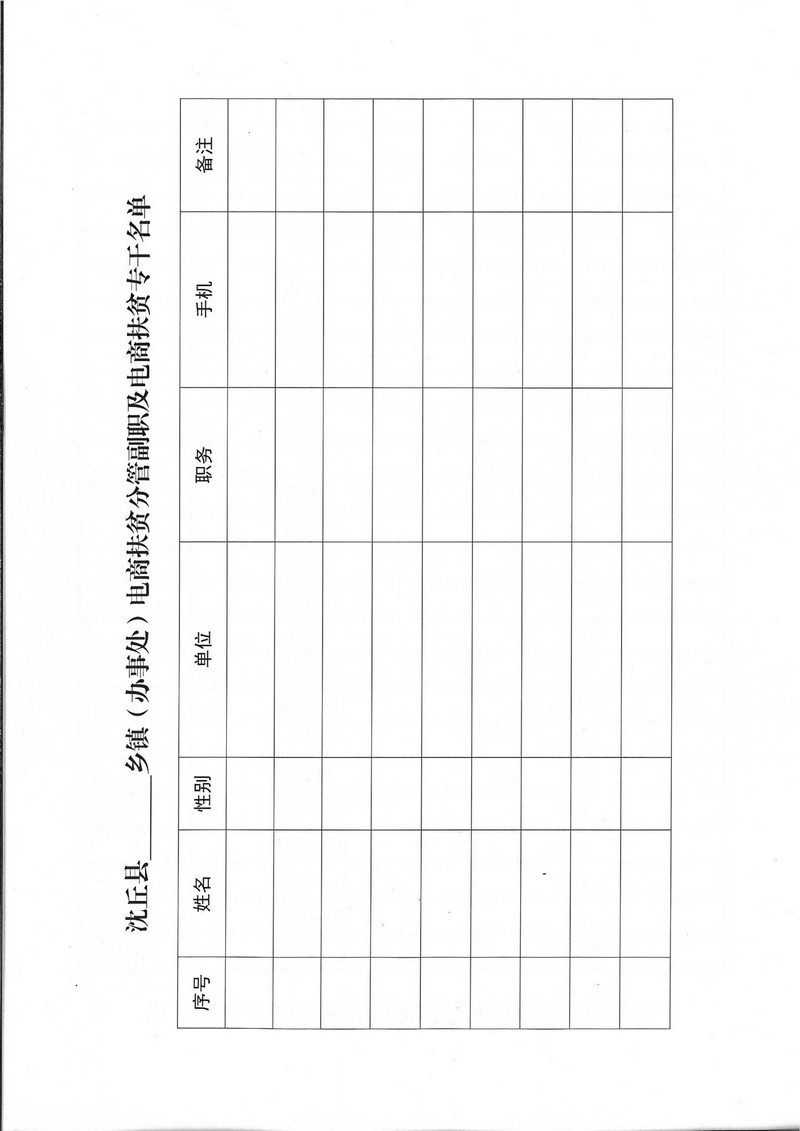 沈丘县______乡镇（办事处）电商扶贫分管副职及电商扶贫专干名单

| 序号 | 姓名 | 性别 | 单位 | 职务 | 手机 | 备注 |
|---|---|---|---|---|---|---|
| | | | | | | |
| | | | | | | |
| | | | | | | |
| | | | | | | |
| | | | | | | |
| | | | | | | |
| | | | | | | |
| | | | | | | |
| | | | | | | |